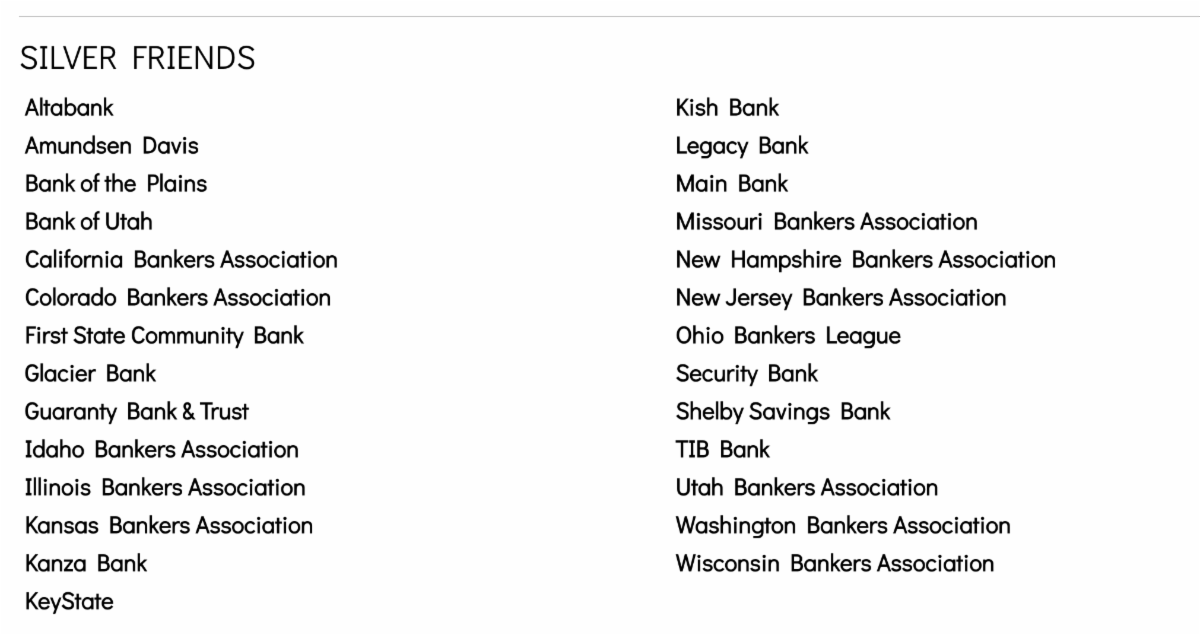 SILVER FRIENDS

Altabank
Amundsen Davis
Bank of the Plains
Bank of Utah
California Bankers Association
Colorado Bankers Association
First State Community Bank
Glacier Bank
Guaranty Bank & Trust
Idaho Bankers Association
Illinois Bankers Association
Kansas Bankers Association
Kanza Bank
KeyState

Kish Bank
Legacy Bank
Main Bank
Missouri Bankers Association
New Hampshire Bankers Association
New Jersey Bankers Association
Ohio Bankers League
Security Bank
Shelby Savings Bank
TIB Bank
Utah Bankers Association
Washington Bankers Association
Wisconsin Bankers Association